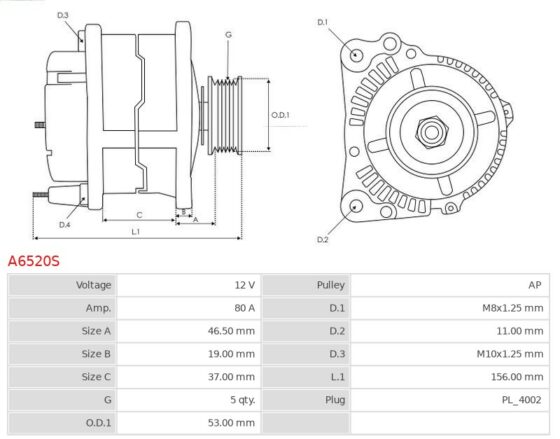 D.3
G
O.D.1
D.4
C
B
A
L.1
D.1
D.2

A6520S

| Voltage | 12 V | Pulley | AP |
|---|---|---|---|
| Amp. | 80 A | D.1 | M8x1.25 mm |
| Size A | 46.50 mm | D.2 | 11.00 mm |
| Size B | 19.00 mm | D.3 | M10x1.25 mm |
| Size C | 37.00 mm | L.1 | 156.00 mm |
| G | 5 qty. | Plug | PL_4002 |
| O.D.1 | 53.00 mm | | |